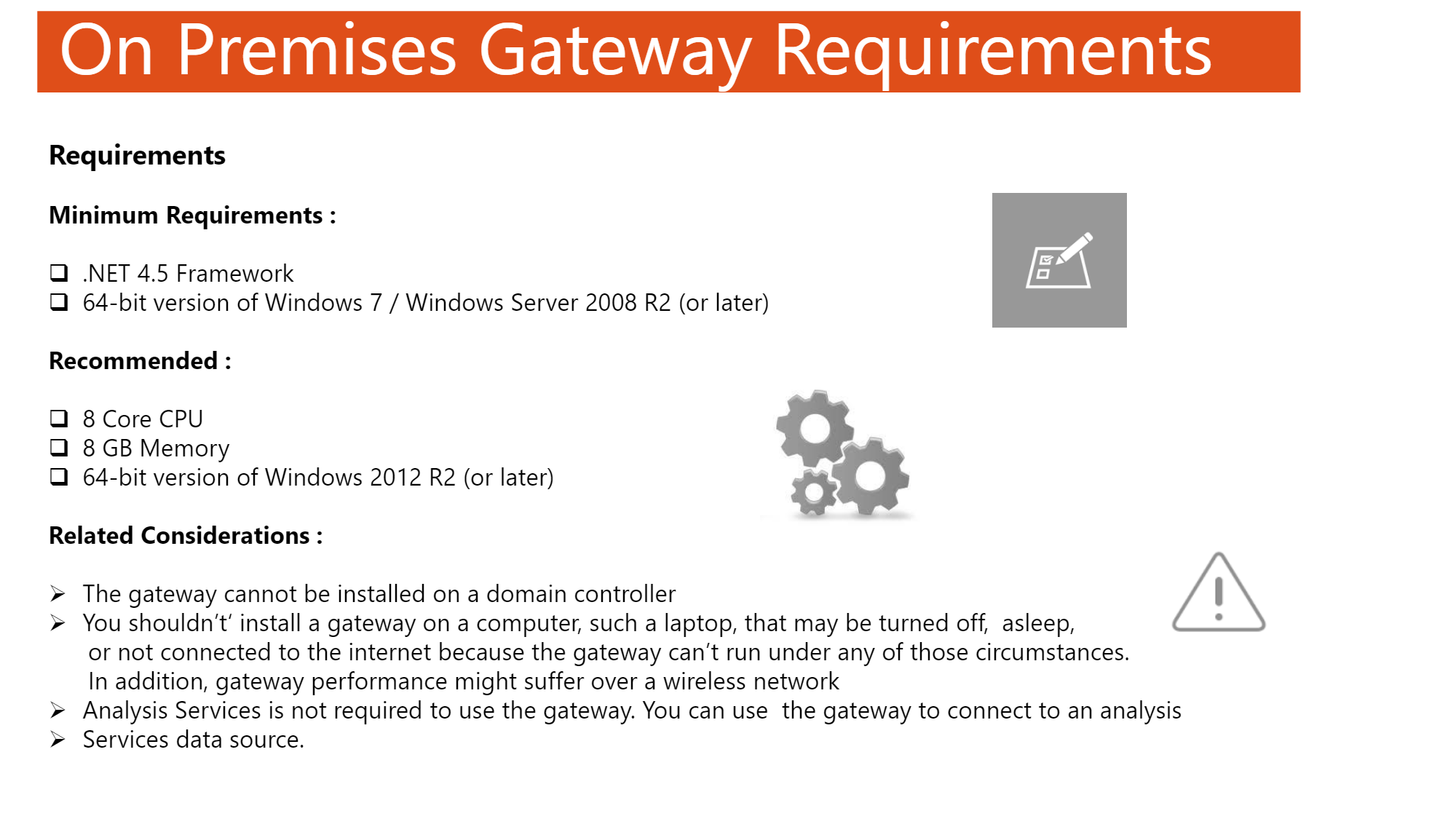 On Premises Gateway Requirements

Requirements

Minimum Requirements :

❑ .NET 4.5 Framework
❑ 64-bit version of Windows 7 / Windows Server 2008 R2 (or later)

Recommended :

❑ 8 Core CPU
❑ 8 GB Memory
❑ 64-bit version of Windows 2012 R2 (or later)

Related Considerations :

➢ The gateway cannot be installed on a domain controller
➢ You shouldn't' install a gateway on a computer, such a laptop, that may be turned off, asleep, or not connected to the internet because the gateway can't run under any of those circumstances. In addition, gateway performance might suffer over a wireless network
➢ Analysis Services is not required to use the gateway. You can use the gateway to connect to an analysis
➢ Services data source.